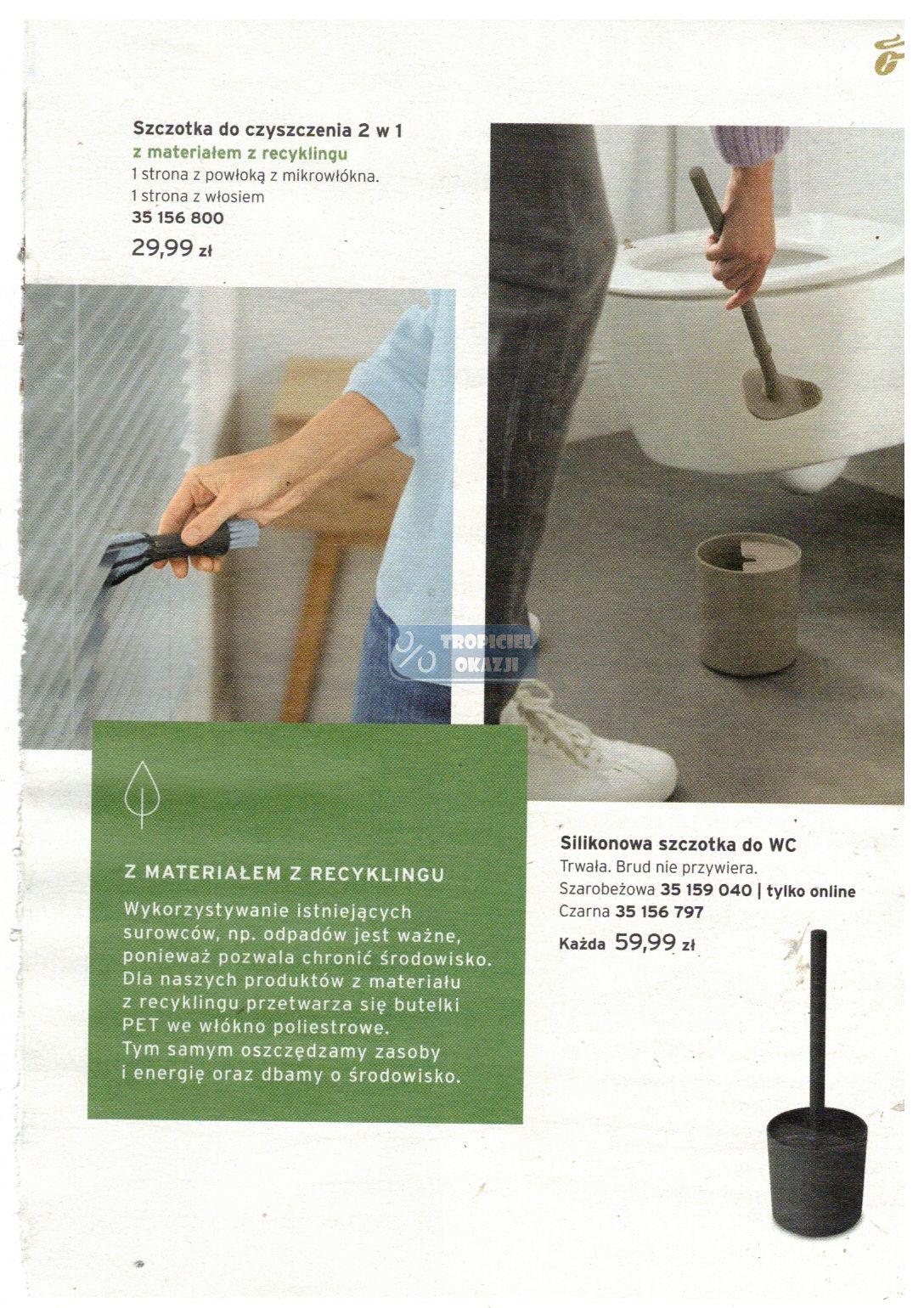 Szczotka do czyszczenia 2 w 1
z materiałem z recyklingu
1 strona z powłoką z mikrowłókna.
1 strona z włosiem
35 156 800
29,99 zł

TROPICIEL OKAZJI

Z MATERIAŁEM Z RECYKLINGU
Wykorzystywanie istniejących surowców, np. odpadów jest ważne, ponieważ pozwala chronić środowisko. Dla naszych produktów z materiału z recyklingu przetwarza się butelki PET we włókno poliestrowe. Tym samym oszczędzamy zasoby i energię oraz dbamy o środowisko.

Silikonowa szczotka do WC
Trwała. Brud nie przywiera.
Szarobeżowa 35 159 040 | tylko online
Czarna 35 156 797
Każda 59,99 zł